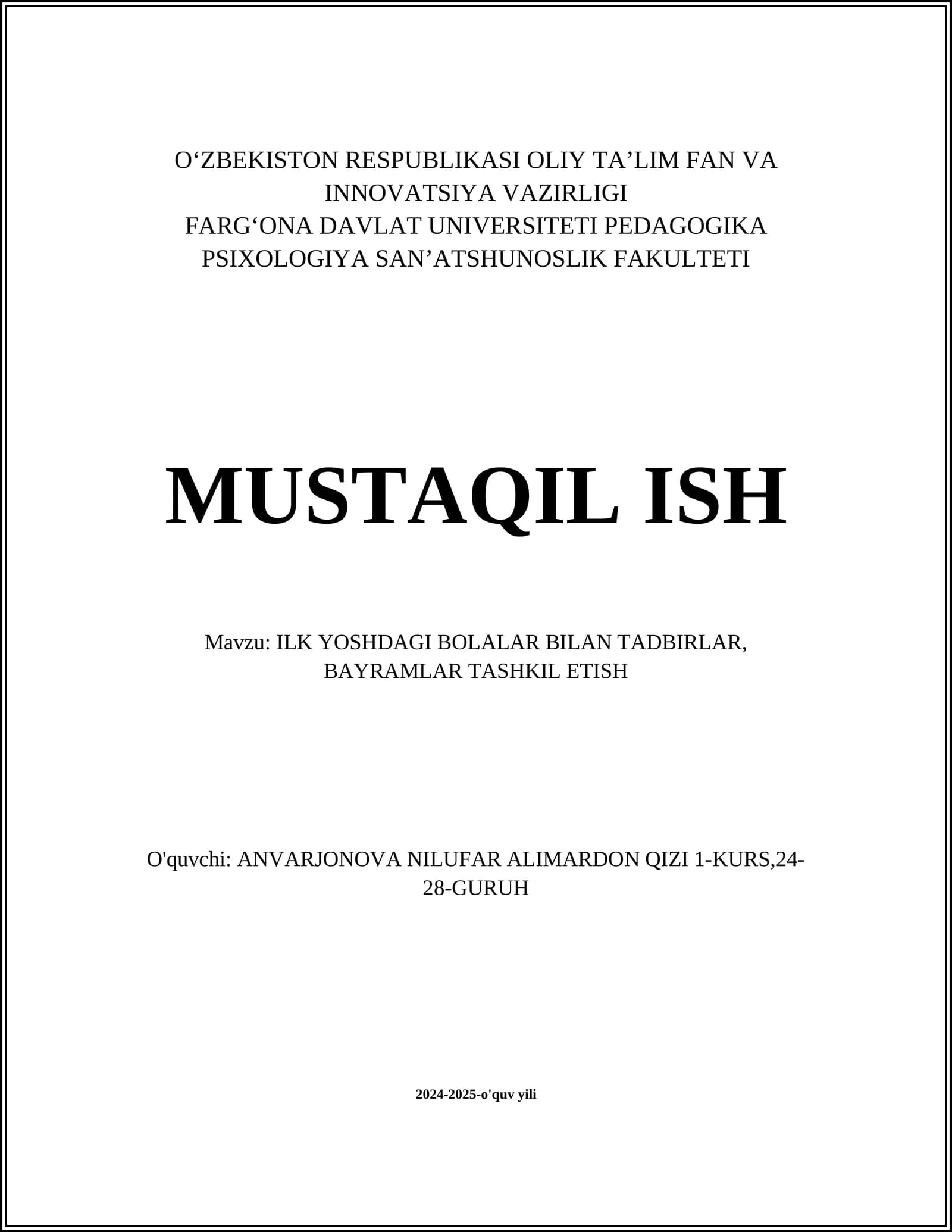 O‘ZBEKISTON RESPUBLIKASI OLIY TA’LIM FAN VA INNOVATSIYA VAZIRLIGI
FARG‘ONA DAVLAT UNIVERSITETI PEDAGOGIKA PSIXOLOGIYA SAN’ATSHUNOSLIK FAKULTETI

MUSTAQIL ISH

Mavzu: ILK YOSHDAGI BOLALAR BILAN TADBIRLAR, BAYRAMLAR TASHKIL ETISH

O'quvchi: ANVARJONOVA NILUFAR ALIMARDON QIZI 1-KURS,24-28-GURUH

2024-2025-o'quv yili